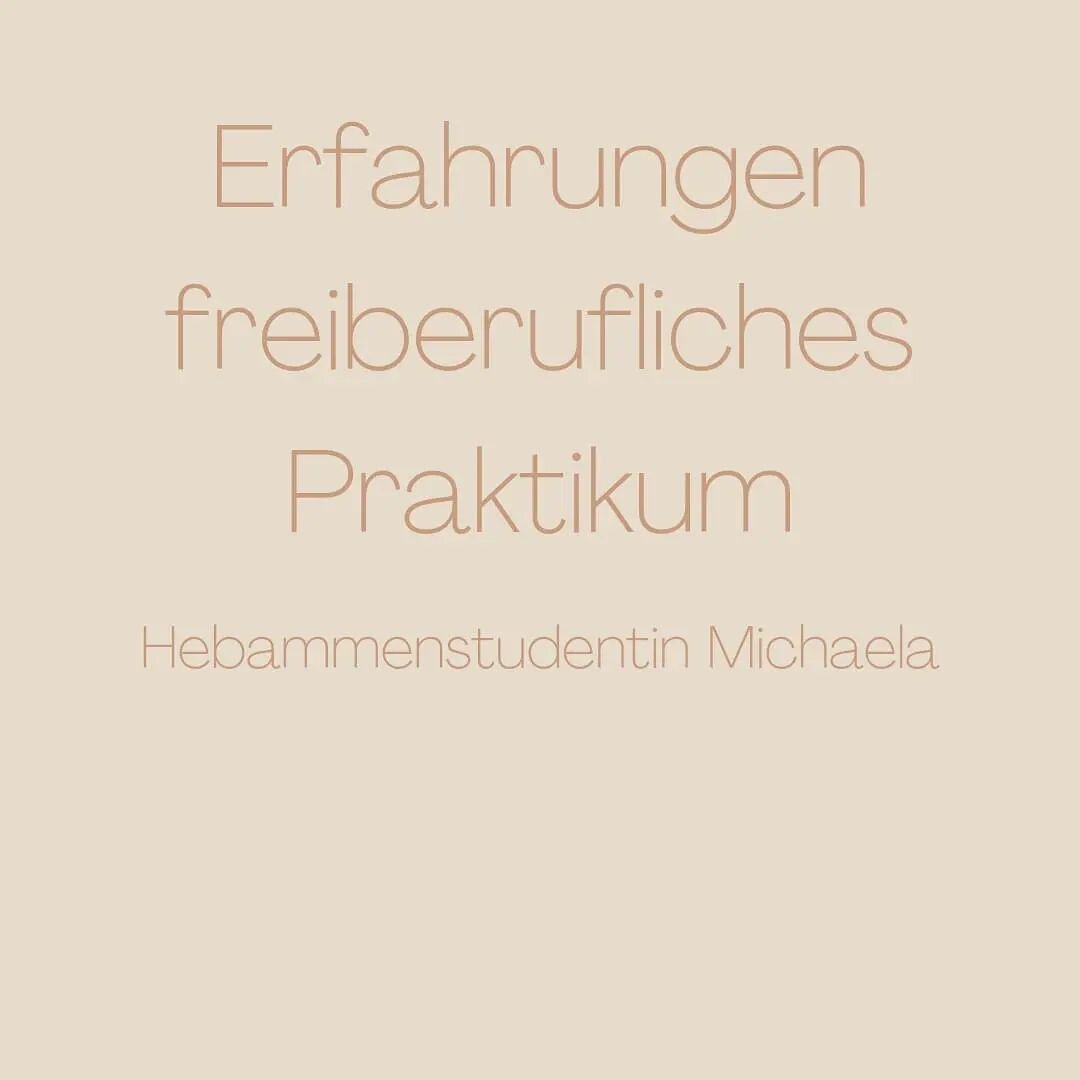 Erfahrungen freiberufliches Praktikum

Hebammenstudentin Michaela